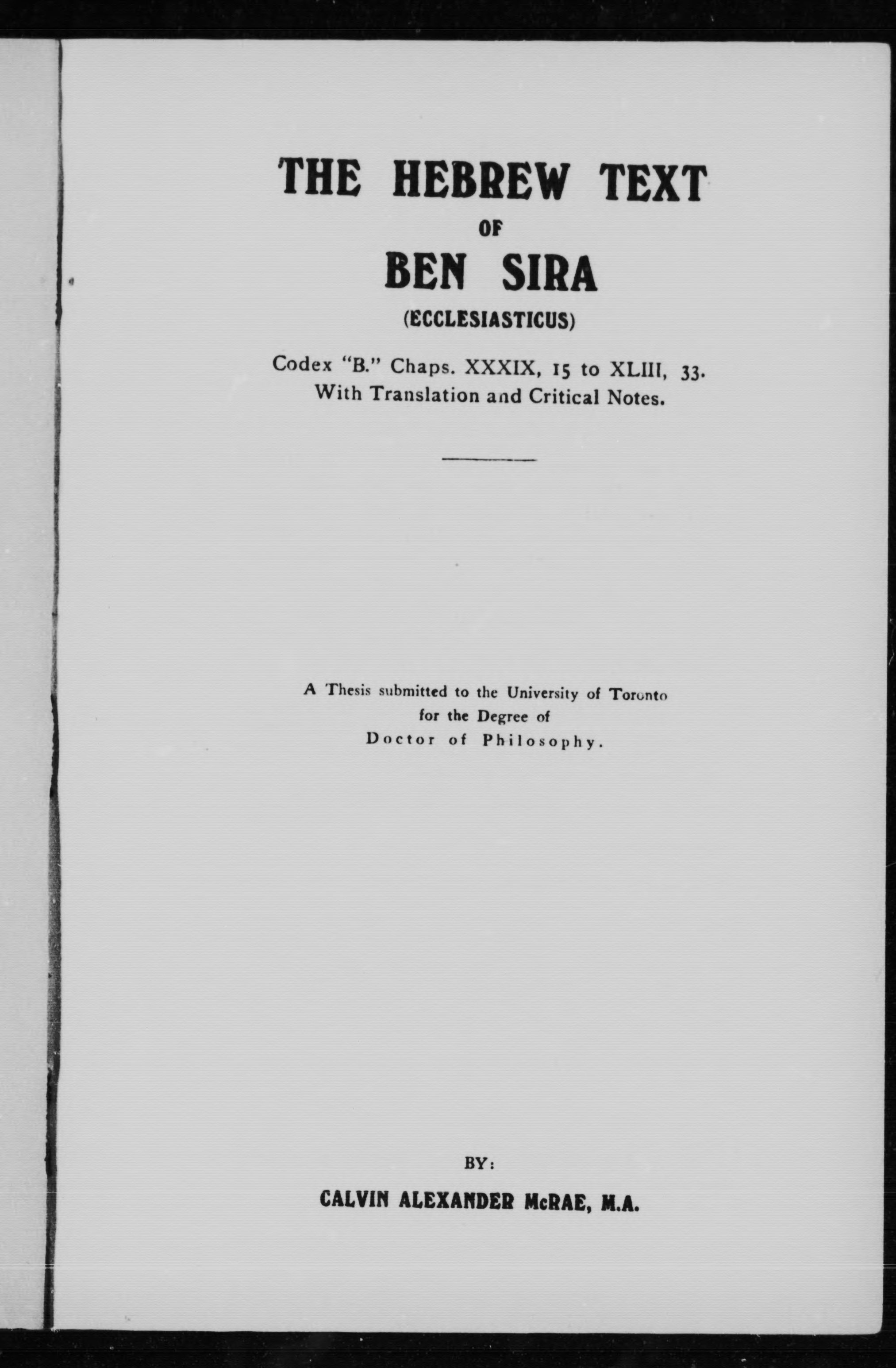 THE HEBREW TEXT

OF

BEN SIRA

(ECCLESIASTICUS)

Codex "B." Chaps. XXXIX, 15 to XLIII, 33.
With Translation and Critical Notes.

A Thesis submitted to the University of Toronto
for the Degree of
Doctor of Philosophy.

BY:

CALVIN ALEXANDER McRAE, M.A.